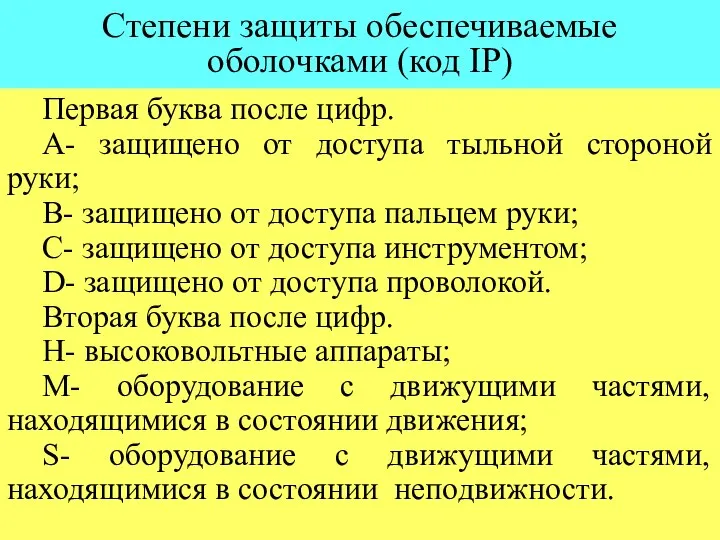 Степени защиты обеспечиваемые оболочками (код IP)

Первая буква после цифр.

A- защищено от доступа тыльной стороной руки;

B- защищено от доступа пальцем руки;

C- защищено от доступа инструментом;

D- защищено от доступа проволокой.

Вторая буква после цифр.

H- высоковольтные аппараты;

M- оборудование с движущими частями, находящимися в состоянии движения;

S- оборудование с движущими частями, находящимися в состоянии неподвижности.